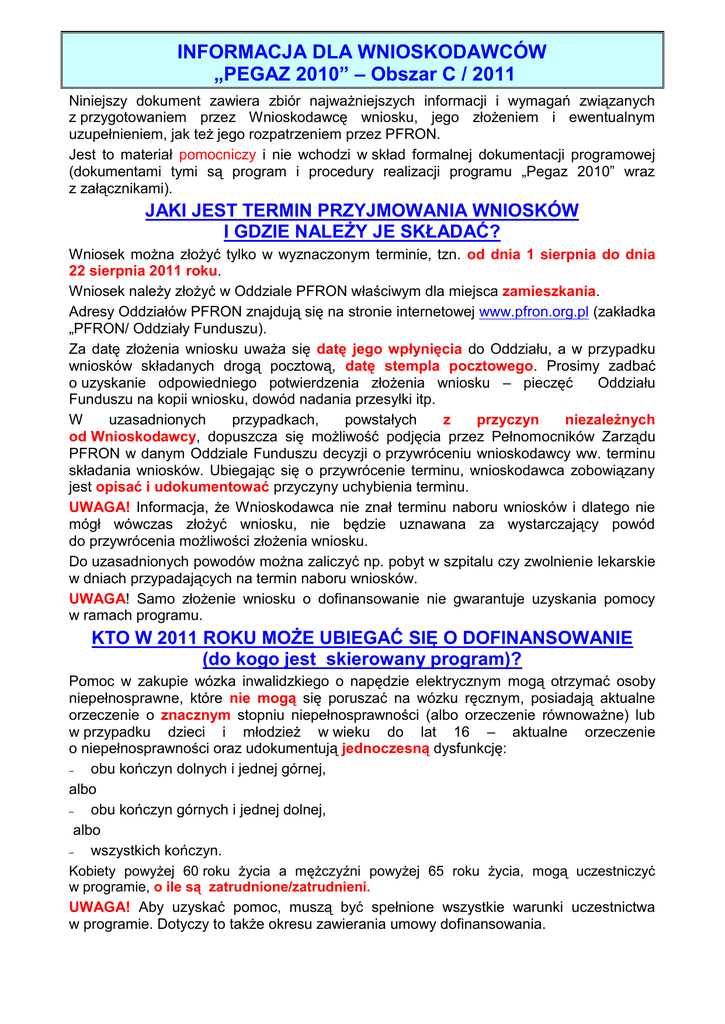 INFORMACJA DLA WNIOSKODAWCÓW
„PEGAZ 2010” – Obszar C / 2011

Niniejszy dokument zawiera zbiór najważniejszych informacji i wymagań związanych z przygotowaniem przez Wnioskodawcę wniosku, jego złożeniem i ewentualnym uzupełnieniem, jak też jego rozpatrzeniem przez PFRON.

Jest to materiał pomocniczy i nie wchodzi w skład formalnej dokumentacji programowej (dokumentami tymi są program i procedury realizacji programu „Pegaz 2010” wraz z załącznikami).

JAKI JEST TERMIN PRZYJMOWANIA WNIOSKÓW
I GDZIE NALEŻY JE SKŁADAĆ?

Wniosek można złożyć tylko w wyznaczonym terminie, tzn. od dnia 1 sierpnia do dnia 22 sierpnia 2011 roku.

Wniosek należy złożyć w Oddziale PFRON właściwym dla miejsca zamieszkania.

Adresy Oddziałów PFRON znajdują się na stronie internetowej www.pfron.org.pl (zakładka „PFRON/ Oddziały Funduszu).

Za datę złożenia wniosku uważa się datę jego wpłynięcia do Oddziału, a w przypadku wniosków składanych drogą pocztową, datę stempla pocztowego. Prosimy zadbać o uzyskanie odpowiedniego potwierdzenia złożenia wniosku – pieczęć Oddziału Funduszu na kopii wniosku, dowód nadania przesyłki itp.

W uzasadnionych przypadkach, powstałych z przyczyn niezależnych od Wnioskodawcy, dopuszcza się możliwość podjęcia przez Pełnomocników Zarządu PFRON w danym Oddziale Funduszu decyzji o przywróceniu wnioskodawcy ww. terminu składania wniosków. Ubiegając się o przywrócenie terminu, wnioskodawca zobowiązany jest opisać i udokumentować przyczyny uchybienia terminu.

UWAGA! Informacja, że Wnioskodawca nie znał terminu naboru wniosków i dlatego nie mógł wówczas złożyć wniosku, nie będzie uznawana za wystarczający powód do przywrócenia możliwości złożenia wniosku.

Do uzasadnionych powodów można zaliczyć np. pobyt w szpitalu czy zwolnienie lekarskie w dniach przypadających na termin naboru wniosków.

UWAGA! Samo złożenie wniosku o dofinansowanie nie gwarantuje uzyskania pomocy w ramach programu.

KTO W 2011 ROKU MOŻE UBIEGAĆ SIĘ O DOFINANSOWANIE
(do kogo jest skierowany program)?

Pomoc w zakupie wózka inwalidzkiego o napędzie elektrycznym mogą otrzymać osoby niepełnosprawne, które nie mogą się poruszać na wózku ręcznym, posiadają aktualne orzeczenie o znacznym stopniu niepełnosprawności (albo orzeczenie równoważne) lub w przypadku dzieci i młodzież w wieku do lat 16 – aktualne orzeczenie o niepełnosprawności oraz udokumentują jednoczesną dysfunkcję:

– obu kończyn dolnych i jednej górnej,

albo

– obu kończyn górnych i jednej dolnej,

albo

– wszystkich kończyn.

Kobiety powyżej 60 roku życia a mężczyźni powyżej 65 roku życia, mogą uczestniczyć w programie, o ile są zatrudnione/zatrudnieni.

UWAGA! Aby uzyskać pomoc, muszą być spełnione wszystkie warunki uczestnictwa w programie. Dotyczy to także okresu zawierania umowy dofinansowania.